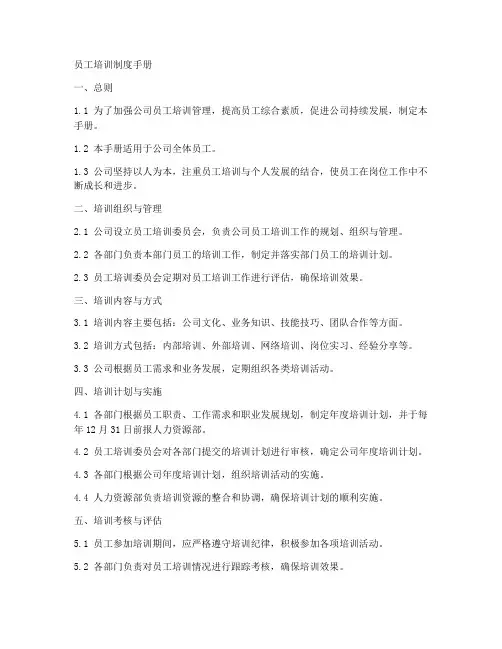 员工培训制度手册

一、总则

1.1 为了加强公司员工培训管理，提高员工综合素质，促进公司持续发展，制定本手册。

1.2 本手册适用于公司全体员工。

1.3 公司坚持以人为本，注重员工培训与个人发展的结合，使员工在岗位工作中不断成长和进步。

二、培训组织与管理

2.1 公司设立员工培训委员会，负责公司员工培训工作的规划、组织与管理。

2.2 各部门负责本部门员工的培训工作，制定并落实部门员工的培训计划。

2.3 员工培训委员会定期对员工培训工作进行评估，确保培训效果。

三、培训内容与方式

3.1 培训内容主要包括：公司文化、业务知识、技能技巧、团队合作等方面。

3.2 培训方式包括：内部培训、外部培训、网络培训、岗位实习、经验分享等。

3.3 公司根据员工需求和业务发展，定期组织各类培训活动。

四、培训计划与实施

4.1 各部门根据员工职责、工作需求和职业发展规划，制定年度培训计划，并于每年12月31日前报人力资源部。

4.2 员工培训委员会对各部门提交的培训计划进行审核，确定公司年度培训计划。

4.3 各部门根据公司年度培训计划，组织培训活动的实施。

4.4 人力资源部负责培训资源的整合和协调，确保培训计划的顺利实施。

五、培训考核与评估

5.1 员工参加培训期间，应严格遵守培训纪律，积极参加各项培训活动。

5.2 各部门负责对员工培训情况进行跟踪考核，确保培训效果。